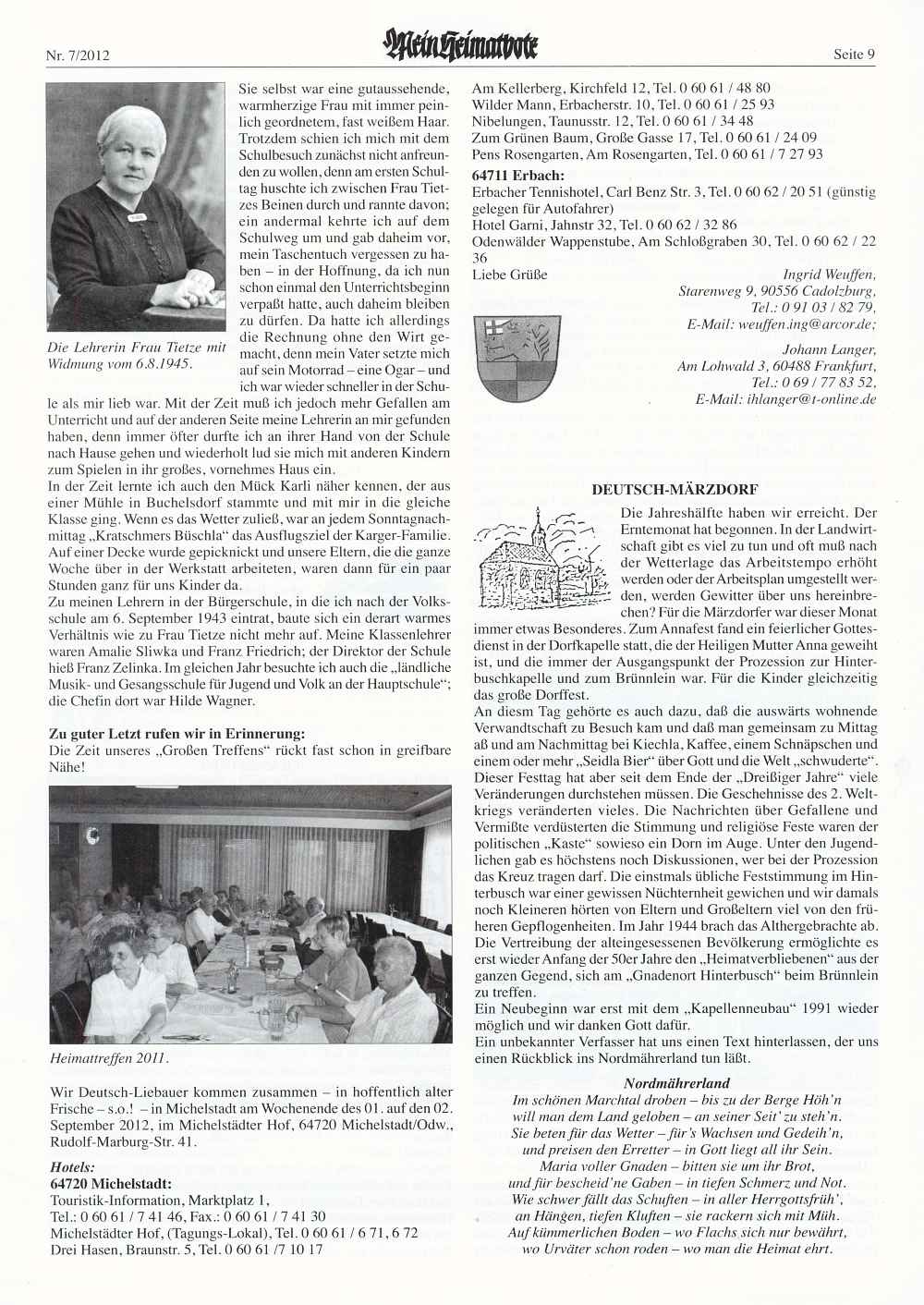 Nr. 7/2012 Mein Heimatbote Seite 9

Die Lehrerin Frau Tietze mit Widmung vom 6.8.1945.

Sie selbst war eine gutaussehende, warmherzige Frau mit immer peinlich geordnetem, fast weißem Haar. Trotzdem schien ich mich mit dem Schulbesuch zunächst nicht anfreunden zu wollen, denn am ersten Schultag huschte ich zwischen Frau Tietzes Beinen durch und rannte davon; ein andermal kehrte ich auf dem Schulweg um und gab daheim vor, mein Taschentuch vergessen zu haben – in der Hoffnung, da ich nun schon einmal den Unterrichtsbeginn verpaßt hatte, auch daheim bleiben zu dürfen. Da hatte ich allerdings die Rechnung ohne den Wirt gemacht, denn mein Vater setzte mich auf sein Motorrad – eine Ogar – und ich war wieder schneller in der Schule als mir lieb war. Mit der Zeit muß ich jedoch mehr Gefallen am Unterricht und auf der anderen Seite meine Lehrerin an mir gefunden haben, denn immer öfter durfte ich an ihrer Hand von der Schule nach Hause gehen und wiederholt lud sie mich mit anderen Kindern zum Spielen in ihr großes, vornehmes Haus ein.
In der Zeit lernte ich auch den Mück Karli näher kennen, der aus einer Mühle in Buchelsdorf stammte und mit mir in die gleiche Klasse ging. Wenn es das Wetter zuließ, war an jedem Sonntagnachmittag „Kratschmers Büschla“ das Ausflugsziel der Karger-Familie. Auf einer Decke wurde gepicknickt und unsere Eltern, die die ganze Woche über in der Werkstatt arbeiteten, waren dann für ein paar Stunden ganz für uns Kinder da.
Zu meinen Lehrern in der Bürgerschule, in die ich nach der Volksschule am 6. September 1943 eintrat, baute sich ein derart warmes Verhältnis wie zu Frau Tietze nicht mehr auf. Meine Klassenlehrer waren Amalie Sliwka und Franz Friedrich; der Direktor der Schule hieß Franz Zelinka. Im gleichen Jahr besuchte ich auch die „ländliche Musik- und Gesangsschule für Jugend und Volk an der Hauptschule“; die Chefin dort war Hilde Wagner.

Zu guter Letzt rufen wir in Erinnerung:
Die Zeit unseres „Großen Treffens“ rückt fast schon in greifbare Nähe!

Heimattreffen 2011.

Wir Deutsch-Liebauer kommen zusammen – in hoffentlich alter Frische – s.o.! – in Michelstadt am Wochenende des 01. auf den 02. September 2012, im Michelstädter Hof, 64720 Michelstadt/Odw., Rudolf-Marburg-Str. 41.
Hotels:
64720 Michelstadt:
Touristik-Information, Marktplatz 1,
Tel.: 0 60 61 / 7 41 46, Fax.: 0 60 61 / 7 41 30
Michelstädter Hof, (Tagungs-Lokal), Tel. 0 60 61 / 6 71, 6 72
Drei Hasen, Braunstr. 5, Tel. 0 60 61 /7 10 17
Am Kellerberg, Kirchfeld 12, Tel. 0 60 61 / 48 80
Wilder Mann, Erbacherstr. 10, Tel. 0 60 61 / 25 93
Nibelungen, Taunusstr. 12, Tel. 0 60 61 / 34 48
Zum Grünen Baum, Große Gasse 17, Tel. 0 60 61 / 24 09
Pens Rosengarten, Am Rosengarten, Tel. 0 60 61 / 7 27 93
64711 Erbach:
Erbacher Tennishotel, Carl Benz Str. 3, Tel. 0 60 62 / 20 51 (günstig gelegen für Autofahrer)
Hotel Garni, Jahnstr 32, Tel. 0 60 62 / 32 86
Odenwälder Wappenstube, Am Schloßgraben 30, Tel. 0 60 62 / 22 36
Liebe Grüße
Ingrid Weuffen,
Starenweg 9, 90556 Cadolzburg,
Tel.: 0 91 03 / 82 79,
E-Mail: weuffen.ing@arcor.de;
Johann Langer,
Am Lohwald 3, 60488 Frankfurt,
Tel.: 0 69 / 77 83 52,
E-Mail: ihlanger@t-online.de

DEUTSCH-MÄRZDORF
Die Jahreshälfte haben wir erreicht. Der Erntemonat hat begonnen. In der Landwirtschaft gibt es viel zu tun und oft muß nach der Wetterlage das Arbeitstempo erhöht werden oder der Arbeitsplan umgestellt werden, werden Gewitter über uns hereinbrechen? Für die Märzdorfer war dieser Monat immer etwas Besonderes. Zum Annafest fand ein feierlicher Gottesdienst in der Dorfkapelle statt, die der Heiligen Mutter Anna geweiht ist, und die immer der Ausgangspunkt der Prozession zur Hinterbuschkapelle und zum Brünnlein war. Für die Kinder gleichzeitig das große Dorffest.
An diesm Tag gehörte es auch dazu, daß die auswärts wohnende Verwandtschaft zu Besuch kam und daß man gemeinsam zu Mittag aß und am Nachmittag bei Kiechla, Kaffee, einem Schnäpschen und einem oder mehr „Seidla Bier“ über Gott und die Welt „schwuderte“. Dieser Festtag hat aber seit dem Ende der „Dreißiger Jahre“ viele Veränderungen durchstehen müssen. Die Geschehnisse des 2. Weltkriegs veränderten vieles. Die Nachrichten über Gefallene und Vermißte verdüsterten die Stimmung und religiöse Feste waren der politischen „Kaste“ sowieso ein Dorn im Auge. Unter den Jugendlichen gab es höchstens noch Diskussionen, wer bei der Prozession das Kreuz tragen darf. Die einstmals übliche Feststimmung im Hinterbusch war einer gewissen Nüchternheit gewichen und wir damals noch Kleineren hörten von Eltern und Großeltern viel von den früheren Gepflogenheiten. Im Jahr 1944 brach das Althergebrachte ab. Die Vertreibung der alteingesessenen Bevölkerung ermöglichte es erst wieder Anfang der 50er Jahre den „Heimatverbliebenen“ aus der ganzen Gegend, sich am „Gnadenort Hinterbusch“ beim Brünnlein zu treffen.
Ein Neubeginn war erst mit dem „Kapellenneubau“ 1991 wieder möglich und wir danken Gott dafür.
Ein unbekannter Verfasser hat uns einen Text hinterlassen, der uns einen Rückblick ins Nordmährerland tun läßt.

Nordmährerland
Im schönen Marchtal droben – bis zu der Berge Höh'n
will man dem Land geloben – an seiner Seit' zu steh'n.
Sie beten für das Wetter – für's Wachsen und Gedeih'n,
und preisen den Erretter – in Gott liegt all ihr Sein.
Maria voller Gnaden – bitten sie um ihr Brot,
und für bescheid'ne Gaben – in tiefen Schmerz und Not.
Wie schwer fällt das Schuften – in aller Herrgottsfrüh',
an Hängen, tiefen Kluften – sie rackern sich mit Müh.
Auf kümmerlichen Boden – wo Flachs sich nur bewährt,
wo Urväter schon roden – wo man die Heimat ehrt.